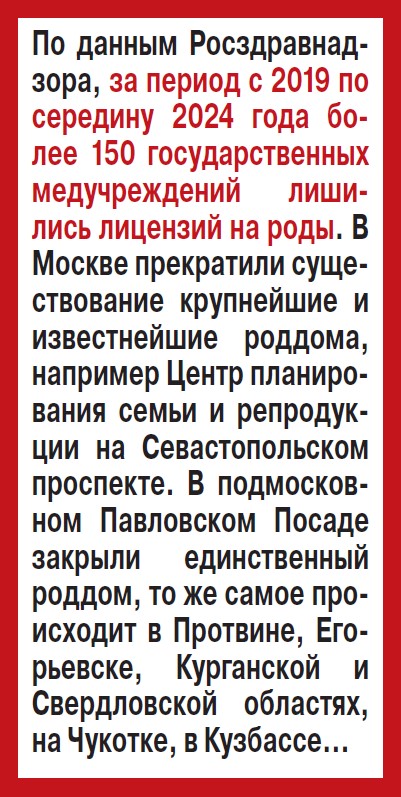 По данным Росздравнадзора, за период с 2019 по середину 2024 года более 150 государственных медучреждений лишились лицензий на роды. В Москве прекратили существование крупнейшие и известнейшие роддома, например Центр планирования семьи и репродукции на Севастопольском проспекте. В подмосковном Павловском Посаде закрыли единственный роддом, то же самое происходит в Протвине, Егорьевске, Курганской и Свердловской областях, на Чукотке, в Кузбассе…